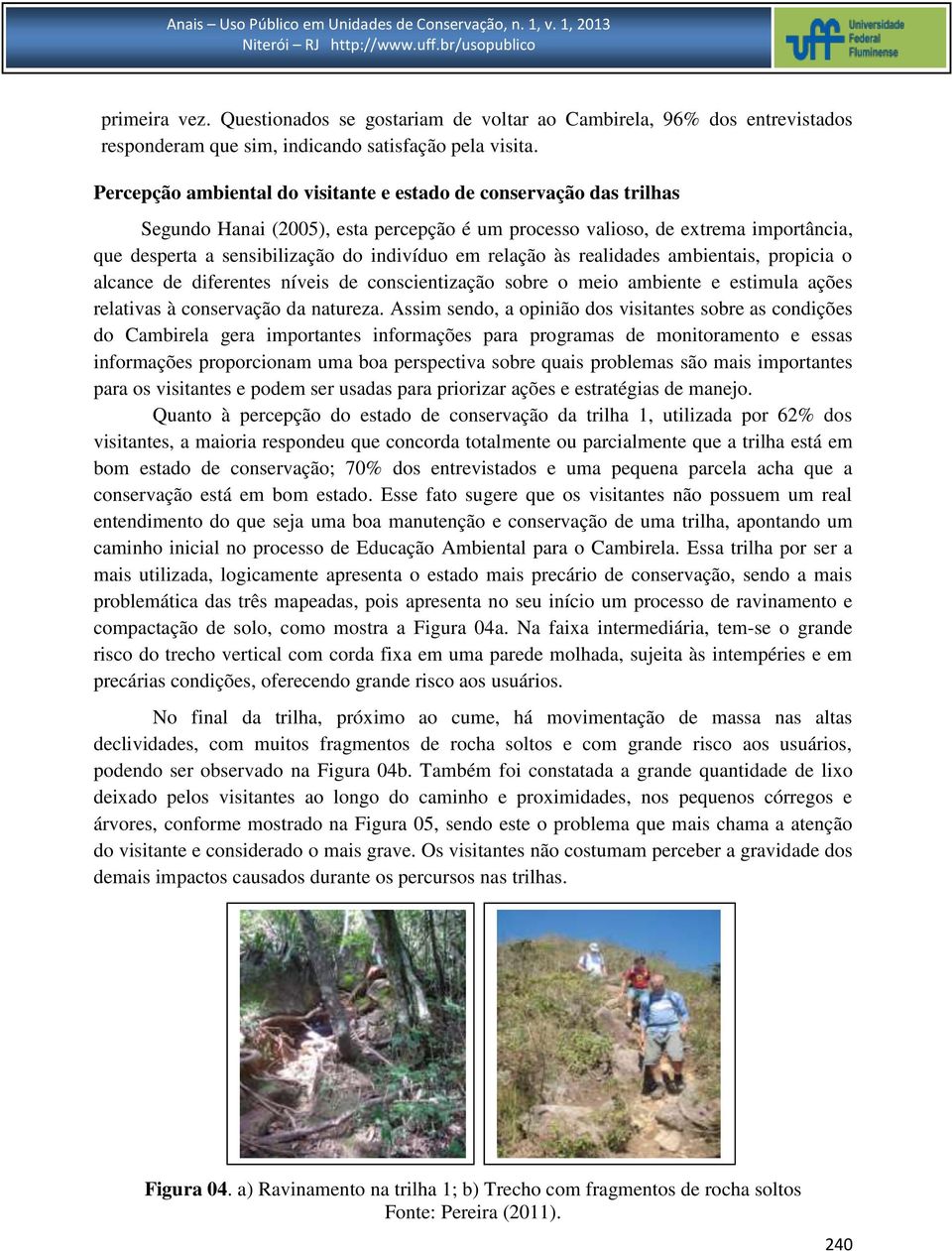 Anais – Uso Público em Unidades de Conservação, n. 1, v. 1, 2013
Niterói – RJ http://www.uff.br/usopublico

uff Universidade Federal Fluminense

primeira vez. Questionados se gostariam de voltar ao Cambirela, 96% dos entrevistados responderam que sim, indicando satisfação pela visita.

Percepção ambiental do visitante e estado de conservação das trilhas

Segundo Hanai (2005), esta percepção é um processo valioso, de extrema importância, que desperta a sensibilização do indivíduo em relação às realidades ambientais, propicia o alcance de diferentes níveis de conscientização sobre o meio ambiente e estimula ações relativas à conservação da natureza. Assim sendo, a opinião dos visitantes sobre as condições do Cambirela gera importantes informações para programas de monitoramento e essas informações proporcionam uma boa perspectiva sobre quais problemas são mais importantes para os visitantes e podem ser usadas para priorizar ações e estratégias de manejo.

Quanto à percepção do estado de conservação da trilha 1, utilizada por 62% dos visitantes, a maioria respondeu que concorda totalmente ou parcialmente que a trilha está em bom estado de conservação; 70% dos entrevistados e uma pequena parcela acha que a conservação está em bom estado. Esse fato sugere que os visitantes não possuem um real entendimento do que seja uma boa manutenção e conservação de uma trilha, apontando um caminho inicial no processo de Educação Ambiental para o Cambirela. Essa trilha por ser a mais utilizada, logicamente apresenta o estado mais precário de conservação, sendo a mais problemática das três mapeadas, pois apresenta no seu início um processo de ravinamento e compactação de solo, como mostra a Figura 04a. Na faixa intermediária, tem-se o grande risco do trecho vertical com corda fixa em uma parede molhada, sujeita às intempéries e em precárias condições, oferecendo grande risco aos usuários.

No final da trilha, próximo ao cume, há movimentação de massa nas altas declividades, com muitos fragmentos de rocha soltos e com grande risco aos usuários, podendo ser observado na Figura 04b. Também foi constatada a grande quantidade de lixo deixado pelos visitantes ao longo do caminho e proximidades, nos pequenos córregos e árvores, conforme mostrado na Figura 05, sendo este o problema que mais chama a atenção do visitante e considerado o mais grave. Os visitantes não costumam perceber a gravidade dos demais impactos causados durante os percursos nas trilhas.

Figura 04. a) Ravinamento na trilha 1; b) Trecho com fragmentos de rocha soltos
Fonte: Pereira (2011).

240